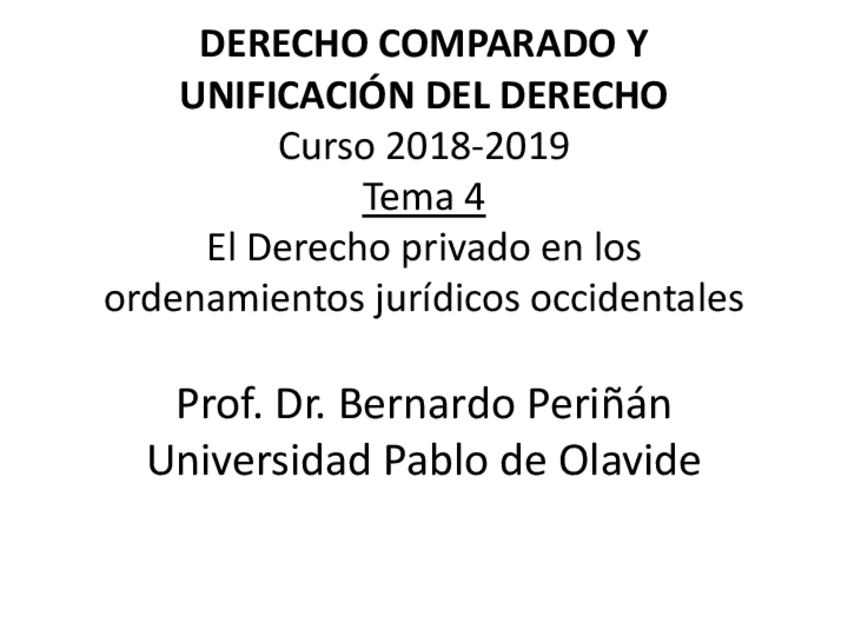 DERECHO COMPARADO Y UNIFICACIÓN DEL DERECHO
Curso 2018-2019
Tema 4
El Derecho privado en los ordenamientos jurídicos occidentales

Prof. Dr. Bernardo Periñán
Universidad Pablo de Olavide